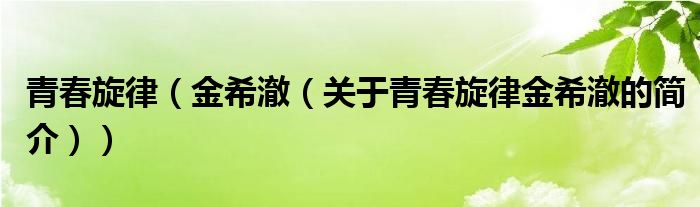 青春旋律（金希澈（关于青春旋律金希澈的简介））